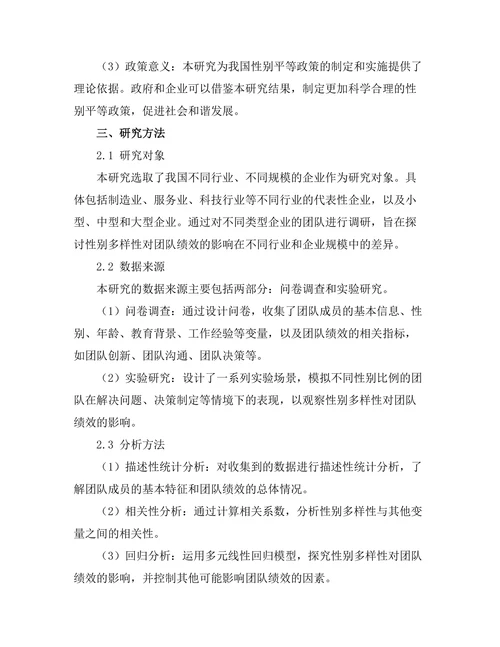 （3）政策意义：本研究为我国性别平等政策的制定和实施提供了理论依据。政府和企业可以借鉴本研究结果，制定更加科学合理的性别平等政策，促进社会和谐发展。

三、研究方法

2.1 研究对象

本研究选取了我国不同行业、不同规模的企业作为研究对象。具体包括制造业、服务业、科技行业等不同行业的代表性企业，以及小型、中型和大型企业。通过对不同类型企业的团队进行调研，旨在探讨性别多样性对团队绩效的影响在不同行业和企业规模中的差异。

2.2 数据来源

本研究的数据来源主要包括两部分：问卷调查和实验研究。

（1）问卷调查：通过设计问卷，收集了团队成员的基本信息、性别、年龄、教育背景、工作经验等变量，以及团队绩效的相关指标，如团队创新、团队沟通、团队决策等。

（2）实验研究：设计了一系列实验场景，模拟不同性别比例的团队在解决问题、决策制定等情境下的表现，以观察性别多样性对团队绩效的影响。

2.3 分析方法

（1）描述性统计分析：对收集到的数据进行描述性统计分析，了解团队成员的基本特征和团队绩效的总体情况。

（2）相关性分析：通过计算相关系数，分析性别多样性与其他变量之间的相关性。

（3）回归分析：运用多元线性回归模型，探究性别多样性对团队绩效的影响，并控制其他可能影响团队绩效的因素。